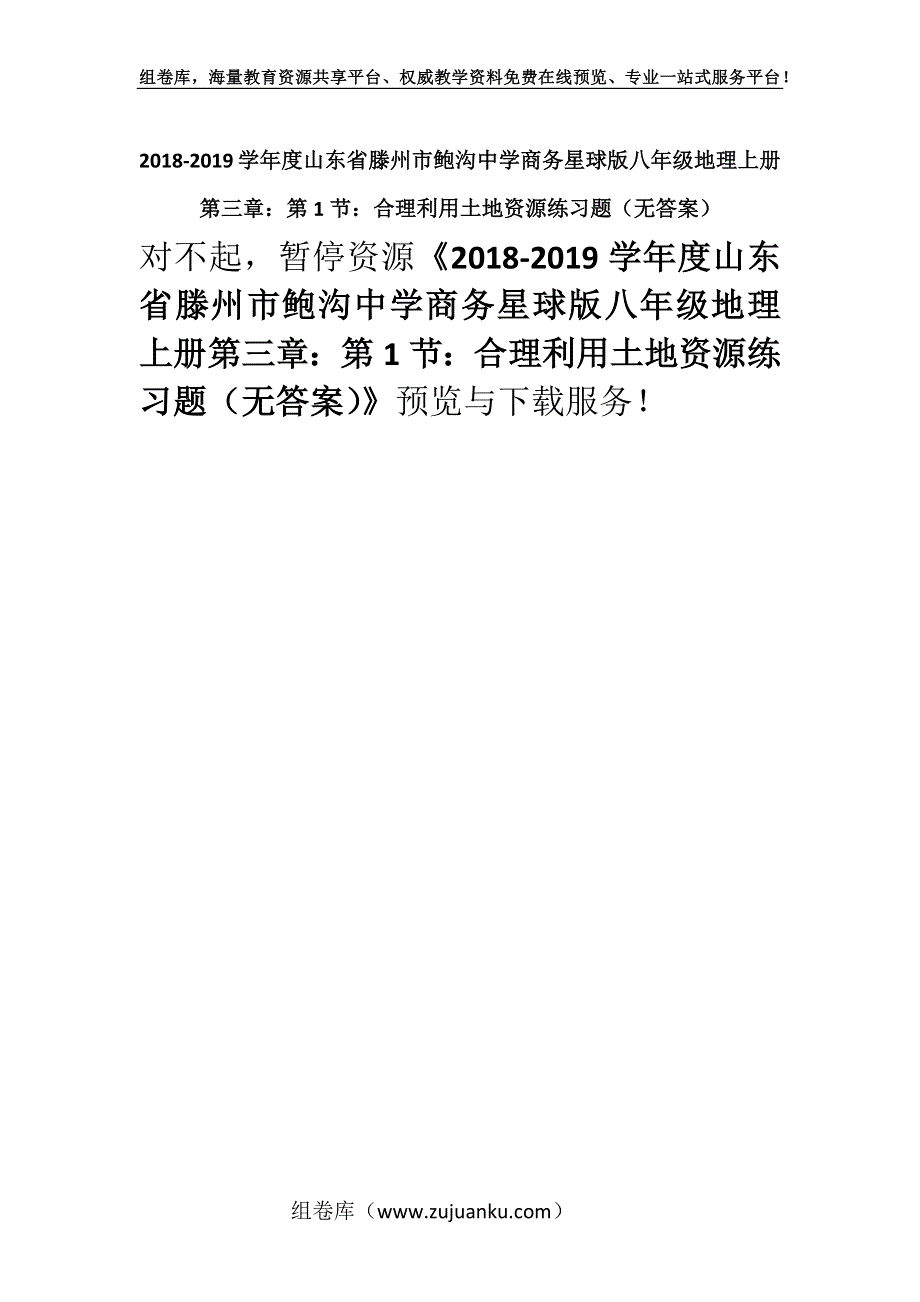 组卷库，海量教育资源共享平台、权威教学资料免费在线预览、专业一站式服务平台！

2018-2019学年度山东省滕州市鲍沟中学商务星球版八年级地理上册第三章：第1节：合理利用土地资源练习题（无答案）

对不起，暂停资源《2018-2019学年度山东省滕州市鲍沟中学商务星球版八年级地理上册第三章：第1节：合理利用土地资源练习题（无答案）》预览与下载服务！

组卷库（www.zujuanku.com）